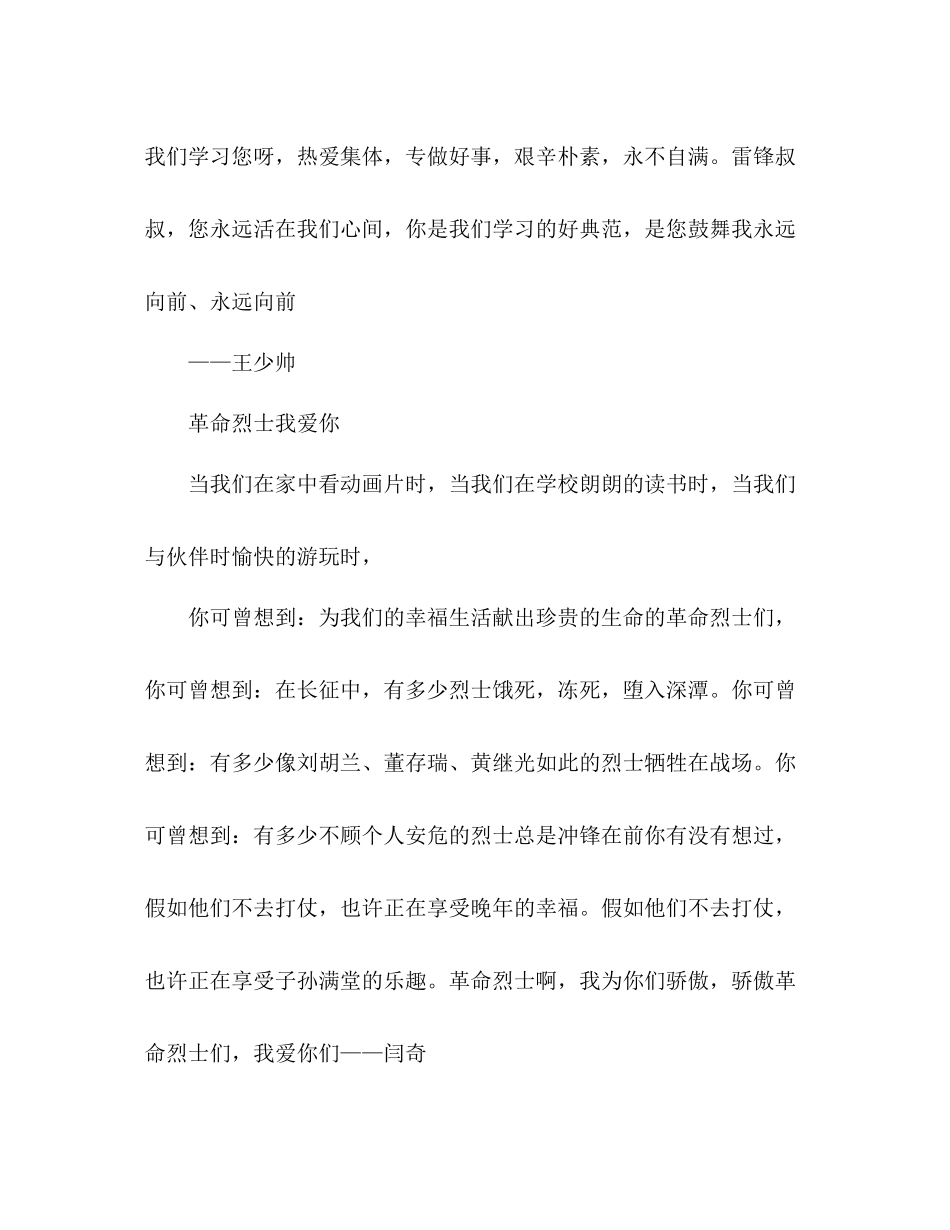 我们学习您呀，热爱集体，专做好事，艰辛朴素，永不自满。雷锋叔叔，您永远活在我们心间，你是我们学习的好典范，是您鼓舞我永远向前、永远向前

——王少帅

革命烈士我爱你

当我们在家中看动画片时，当我们在学校朗朗的读书时，当我们与伙伴时愉快的游玩时，

你可曾想到：为我们的幸福生活献出珍贵的生命的革命烈士们，你可曾想到：在长征中，有多少烈士饿死，冻死，堕入深潭。你可曾想到：有多少像刘胡兰、董存瑞、黄继光如此的烈士牺牲在战场。你可曾想到：有多少不顾个人安危的烈士总是冲锋在前你有没有想过，假如他们不去打仗，也许正在享受晚年的幸福。假如他们不去打仗，也许正在享受子孙满堂的乐趣。革命烈士啊，我为你们骄傲，骄傲革命烈士们，我爱你们——闫奇